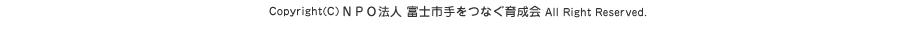 Copyright(C) ＮＰＯ法人 富士市手をつなぐ育成会 All Right Reserved.